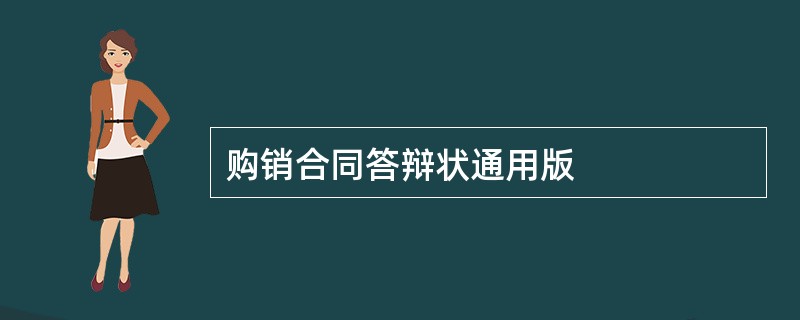 购销合同答辩状通用版